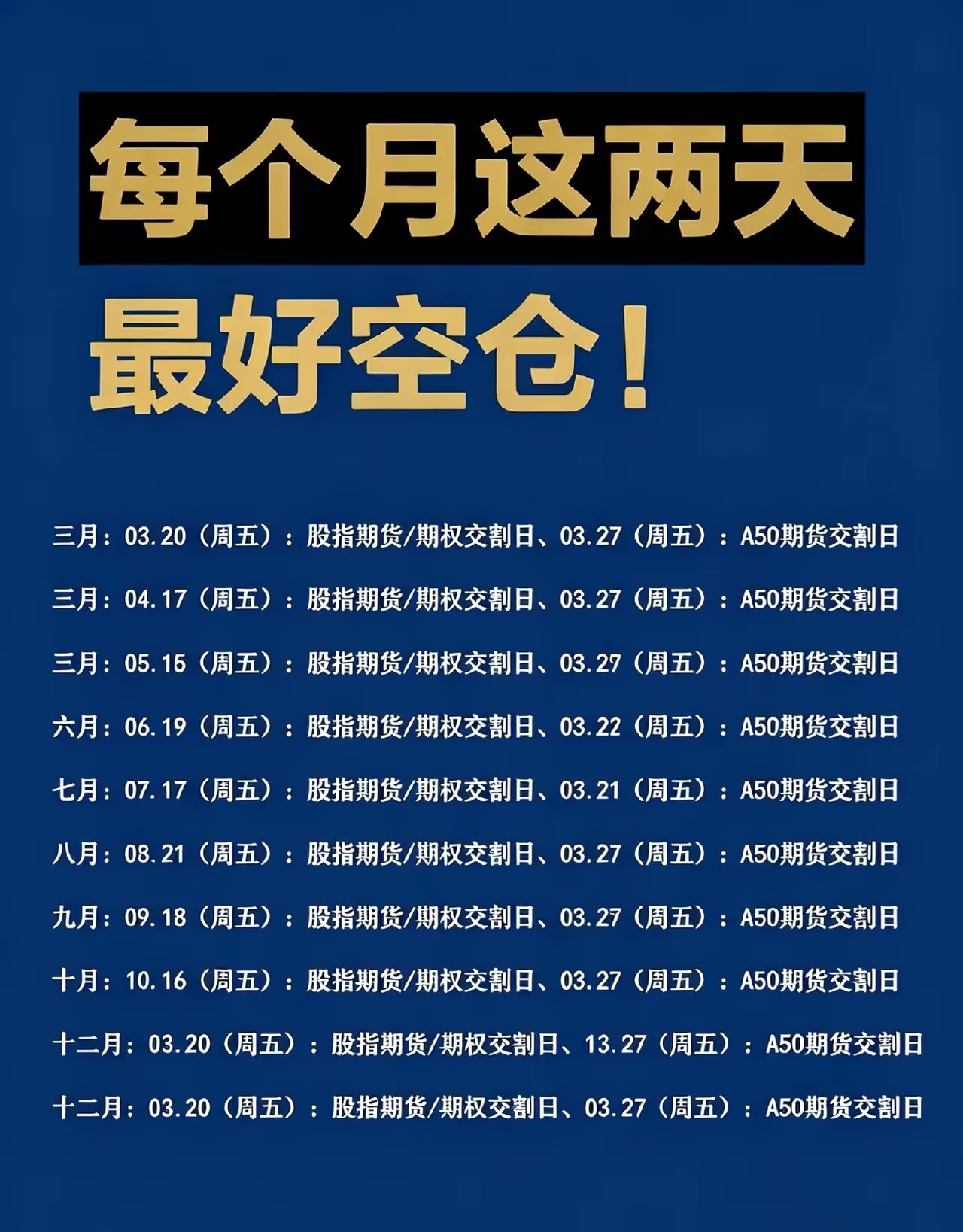 每个月这两天

最好空仓！

三月：03.20（周五）：股指期货/期权交割日、03.27（周五）：A50期货交割日

三月：04.17（周五）：股指期货/期权交割日、03.27（周五）：A50期货交割日

三月：05.15（周五）：股指期货/期权交割日、03.27（周五）：A50期货交割日

六月：06.19（周五）：股指期货/期权交割日、03.22（周五）：A50期货交割日

七月：07.17（周五）：股指期货/期权交割日、03.21（周五）：A50期货交割日

八月：08.21（周五）：股指期货/期权交割日、03.27（周五）：A50期货交割日

九月：09.18（周五）：股指期货/期权交割日、03.27（周五）：A50期货交割日

十月：10.16（周五）：股指期货/期权交割日、03.27（周五）：A50期货交割日

十二月：03.20（周五）：股指期货/期权交割日、13.27（周五）：A50期货交割日

十二月：03.20（周五）：股指期货/期权交割日、03.27（周五）：A50期货交割日